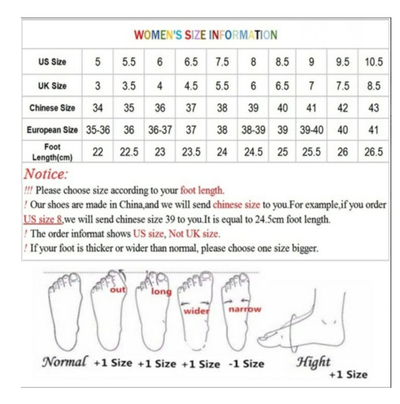 WOMEN'S SIZE INFORMATION

| US Size | 5 | 5.5 | 6 | 6.5 | 7.5 | 8 | 8.5 | 9 | 9.5 | 10.5 |
|---|---|---|---|---|---|---|---|---|---|---|
| UK Size | 3 | 3.5 | 4 | 4.5 | 5.5 | 6 | 6.5 | 7 | 7.5 | 8.5 |
| Chinese Size | 34 | 35 | 36 | 37 | 38 | 39 | 40 | 41 | 42 | 43 |
| European Size | 35-36 | 36 | 36-37 | 37 | 38 | 38-39 | 39 | 39-40 | 40 | 41 |
| Foot Length(cm) | 22 | 22.5 | 23 | 23.5 | 24 | 24.5 | 25 | 25.5 | 26 | 26.5 |

Notice:
!!! Please choose size according to your foot length.
! Our shoes are made in China,and we will send chinese size to you.For example,if you order US size 8,we will send chinese size 39 to you.It is equal to 24.5cm foot length.
! The order informat shows US size, Not UK size.
! If your foot is thicker or wider than normal, please choose one size bigger.

out long wider narrow

Normal +1 Size +1 Size +1 Size -1 Size Hight +1 Size